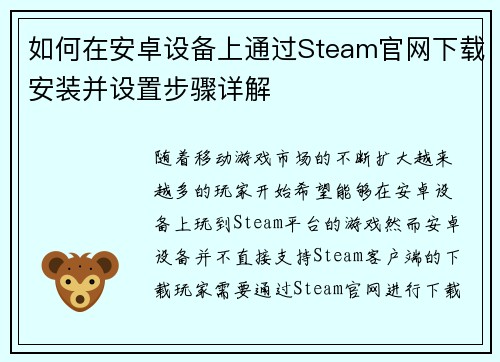 如何在安卓设备上通过Steam官网下载安装并设置步骤详解

随着移动游戏市场的不断扩大越来越多的玩家开始希望能够在安卓设备上玩到Steam平台的游戏然而安卓设备并不直接支持Steam客户端的下载玩家需要通过Steam官网进行下载